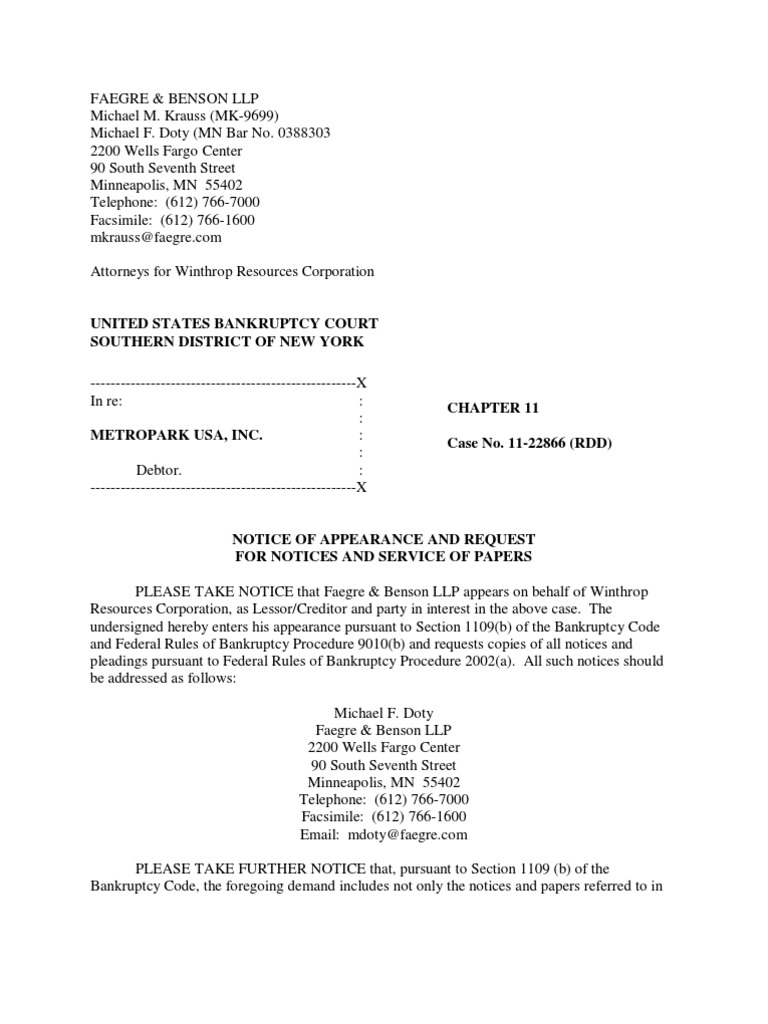 FAEGRE & BENSON LLP
Michael M. Krauss (MK-9699)
Michael F. Doty (MN Bar No. 0388303
2200 Wells Fargo Center
90 South Seventh Street
Minneapolis, MN 55402
Telephone: (612) 766-7000
Facsimile: (612) 766-1600
mkrauss@faegre.com

Attorneys for Winthrop Resources Corporation

UNITED STATES BANKRUPTCY COURT
SOUTHERN DISTRICT OF NEW YORK

-----------------------------------------------------X
In re: :
:
METROPARK USA, INC. :
:
Debtor. :
-----------------------------------------------------X

CHAPTER 11

Case No. 11-22866 (RDD)

NOTICE OF APPEARANCE AND REQUEST
FOR NOTICES AND SERVICE OF PAPERS

PLEASE TAKE NOTICE that Faegre & Benson LLP appears on behalf of Winthrop Resources Corporation, as Lessor/Creditor and party in interest in the above case. The undersigned hereby enters his appearance pursuant to Section 1109(b) of the Bankruptcy Code and Federal Rules of Bankruptcy Procedure 9010(b) and requests copies of all notices and pleadings pursuant to Federal Rules of Bankruptcy Procedure 2002(a). All such notices should be addressed as follows:

Michael F. Doty
Faegre & Benson LLP
2200 Wells Fargo Center
90 South Seventh Street
Minneapolis, MN 55402
Telephone: (612) 766-7000
Facsimile: (612) 766-1600
Email: mdoty@faegre.com

PLEASE TAKE FURTHER NOTICE that, pursuant to Section 1109 (b) of the Bankruptcy Code, the foregoing demand includes not only the notices and papers referred to in